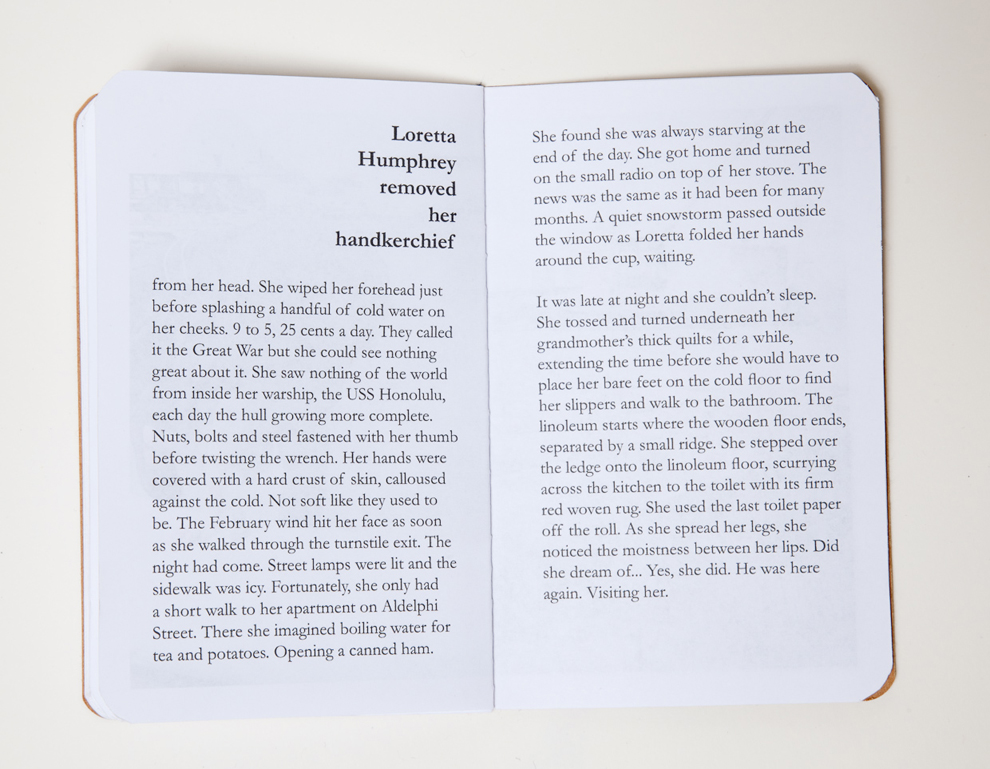 Loretta
Humphrey
removed
her
handkerchief

from her head. She wiped her forehead just before splashing a handful of cold water on her cheeks. 9 to 5, 25 cents a day. They called it the Great War but she could see nothing great about it. She saw nothing of the world from inside her warship, the USS Honolulu, each day the hull growing more complete. Nuts, bolts and steel fastened with her thumb before twisting the wrench. Her hands were covered with a hard crust of skin, calloused against the cold. Not soft like they used to be. The February wind hit her face as soon as she walked through the turnstile exit. The night had come. Street lamps were lit and the sidewalk was icy. Fortunately, she only had a short walk to her apartment on Aldelphi Street. There she imagined boiling water for tea and potatoes. Opening a canned ham.

She found she was always starving at the end of the day. She got home and turned on the small radio on top of her stove. The news was the same as it had been for many months. A quiet snowstorm passed outside the window as Loretta folded her hands around the cup, waiting.

It was late at night and she couldn't sleep. She tossed and turned underneath her grandmother's thick quilts for a while, extending the time before she would have to place her bare feet on the cold floor to find her slippers and walk to the bathroom. The linoleum starts where the wooden floor ends, separated by a small ridge. She stepped over the ledge onto the linoleum floor, scurrying across the kitchen to the toilet with its firm red woven rug. She used the last toilet paper off the roll. As she spread her legs, she noticed the moistness between her lips. Did she dream of... Yes, she did. He was here again. Visiting her.